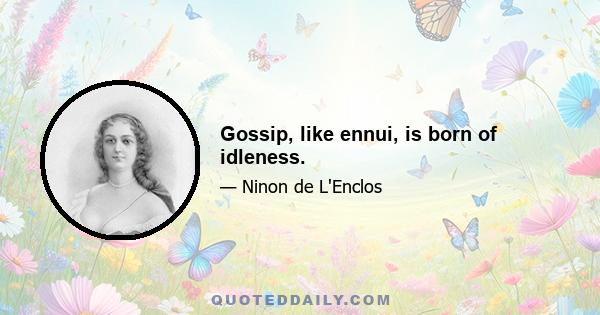 Gossip, like ennui, is born of idleness.

— Ninon de L'Enclos

QUOTEDDAILY.COM